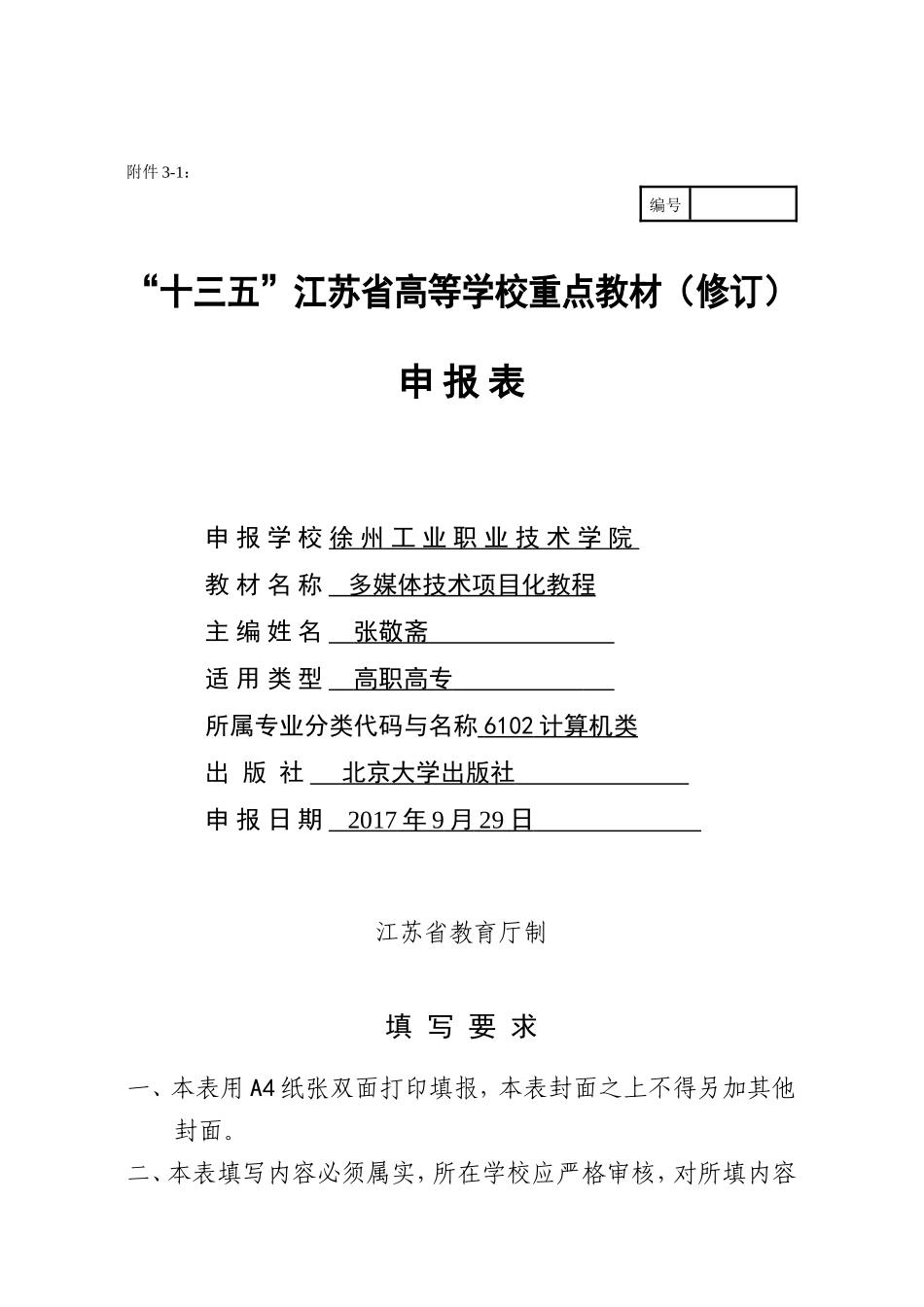 附件 3-1：

| 编号 | |
|---|---|

“十三五”江苏省高等学校重点教材（修订）

申 报 表

申 报 学 校 徐 州 工 业 职 业 技 术 学 院
教 材 名 称 多媒体技术项目化教程
主 编 姓 名 张敬斋
适 用 类 型 高职高专
所属专业分类代码与名称 6102 计算机类
出 版 社 北京大学出版社
申 报 日 期 2017 年 9 月 29 日

江苏省教育厅制

填 写 要 求

一、本表用 A4 纸张双面打印填报，本表封面之上不得另加其他封面。

二、本表填写内容必须属实，所在学校应严格审核，对所填内容